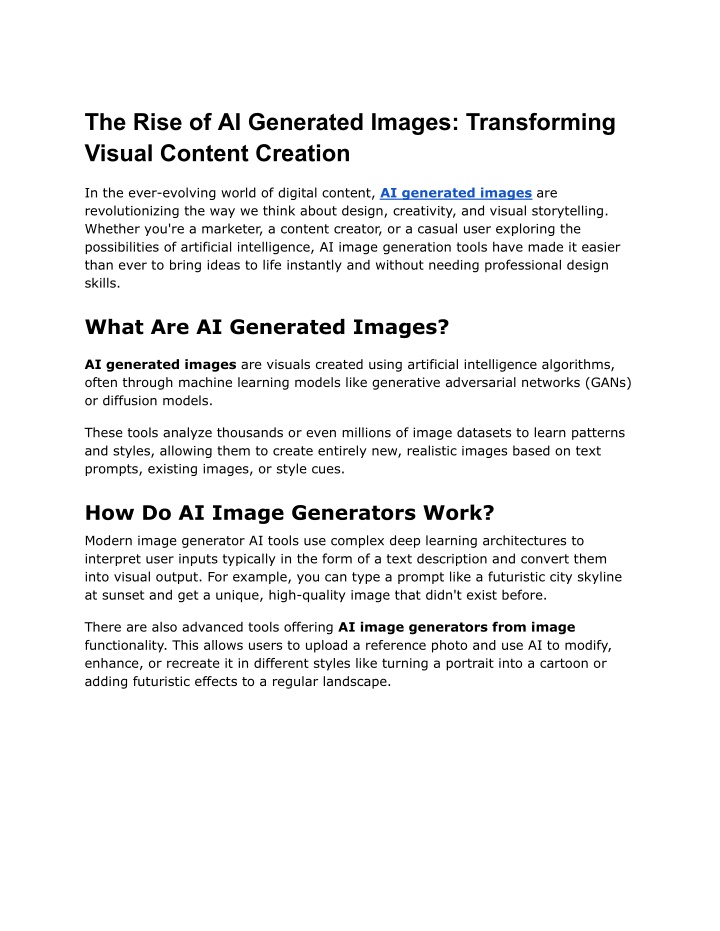 The Rise of AI Generated Images: Transforming Visual Content Creation

In the ever-evolving world of digital content, AI generated images are revolutionizing the way we think about design, creativity, and visual storytelling. Whether you're a marketer, a content creator, or a casual user exploring the possibilities of artificial intelligence, AI image generation tools have made it easier than ever to bring ideas to life instantly and without needing professional design skills.

What Are AI Generated Images?

AI generated images are visuals created using artificial intelligence algorithms, often through machine learning models like generative adversarial networks (GANs) or diffusion models.

These tools analyze thousands or even millions of image datasets to learn patterns and styles, allowing them to create entirely new, realistic images based on text prompts, existing images, or style cues.

How Do AI Image Generators Work?

Modern image generator AI tools use complex deep learning architectures to interpret user inputs typically in the form of a text description and convert them into visual output. For example, you can type a prompt like a futuristic city skyline at sunset and get a unique, high-quality image that didn't exist before.

There are also advanced tools offering AI image generators from image functionality. This allows users to upload a reference photo and use AI to modify, enhance, or recreate it in different styles like turning a portrait into a cartoon or adding futuristic effects to a regular landscape.